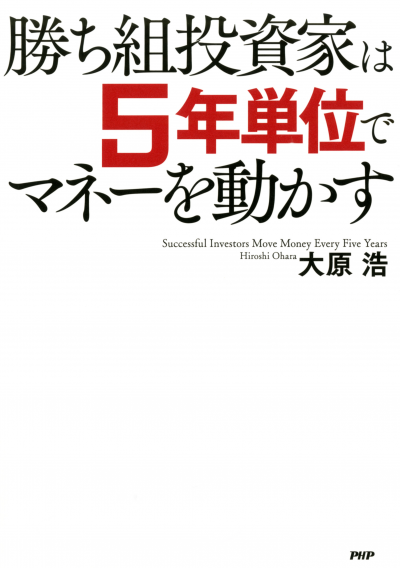 勝ち組投資家は
5年単位で
マネーを動かす

Successful Investors Move Money Every Five Years
Hiroshi Ohara 大原 浩

PHP